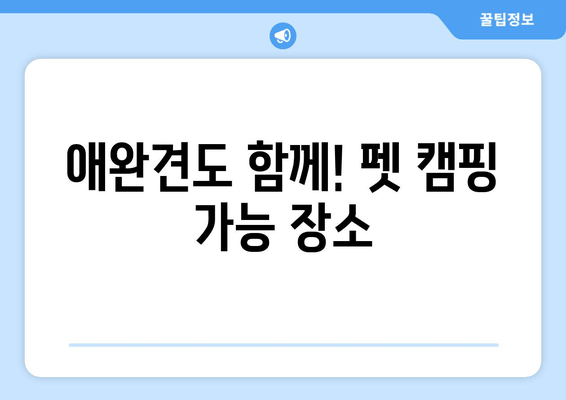 꿀팁정보

애완견도 함께! 펫 캠핑 가능 장소